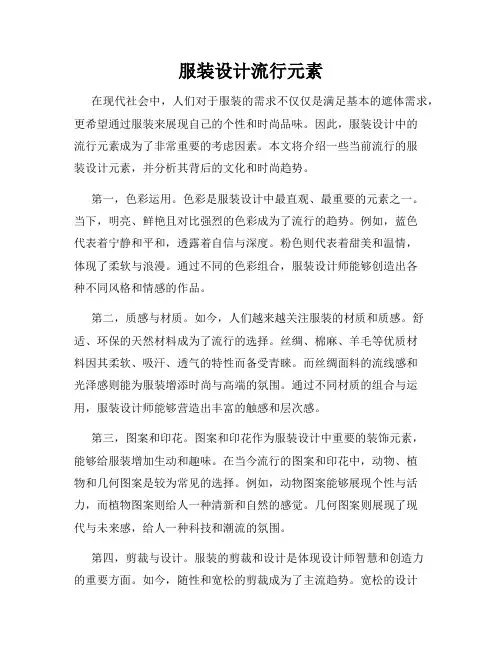 服装设计流行元素

在现代社会中，人们对于服装的需求不仅仅是满足基本的遮体需求，更希望通过服装来展现自己的个性和时尚品味。因此，服装设计中的流行元素成为了非常重要的考虑因素。本文将介绍一些当前流行的服装设计元素，并分析其背后的文化和时尚趋势。

第一，色彩运用。色彩是服装设计中最直观、最重要的元素之一。当下，明亮、鲜艳且对比强烈的色彩成为了流行的趋势。例如，蓝色代表着宁静和平和，透露着自信与深度。粉色则代表着甜美和温情，体现了柔软与浪漫。通过不同的色彩组合，服装设计师能够创造出各种不同风格和情感的作品。

第二，质感与材质。如今，人们越来越关注服装的材质和质感。舒适、环保的天然材料成为了流行的选择。丝绸、棉麻、羊毛等优质材料因其柔软、吸汗、透气的特性而备受青睐。而丝绸面料的流线感和光泽感则能为服装增添时尚与高端的氛围。通过不同材质的组合与运用，服装设计师能够营造出丰富的触感和层次感。

第三，图案和印花。图案和印花作为服装设计中重要的装饰元素，能够给服装增加生动和趣味。在当今流行的图案和印花中，动物、植物和几何图案是较为常见的选择。例如，动物图案能够展现个性与活力，而植物图案则给人一种清新和自然的感觉。几何图案则展现了现代与未来感，给人一种科技和潮流的氛围。

第四，剪裁与设计。服装的剪裁和设计是体现设计师智慧和创造力的重要方面。如今，随性和宽松的剪裁成为了主流趋势。宽松的设计